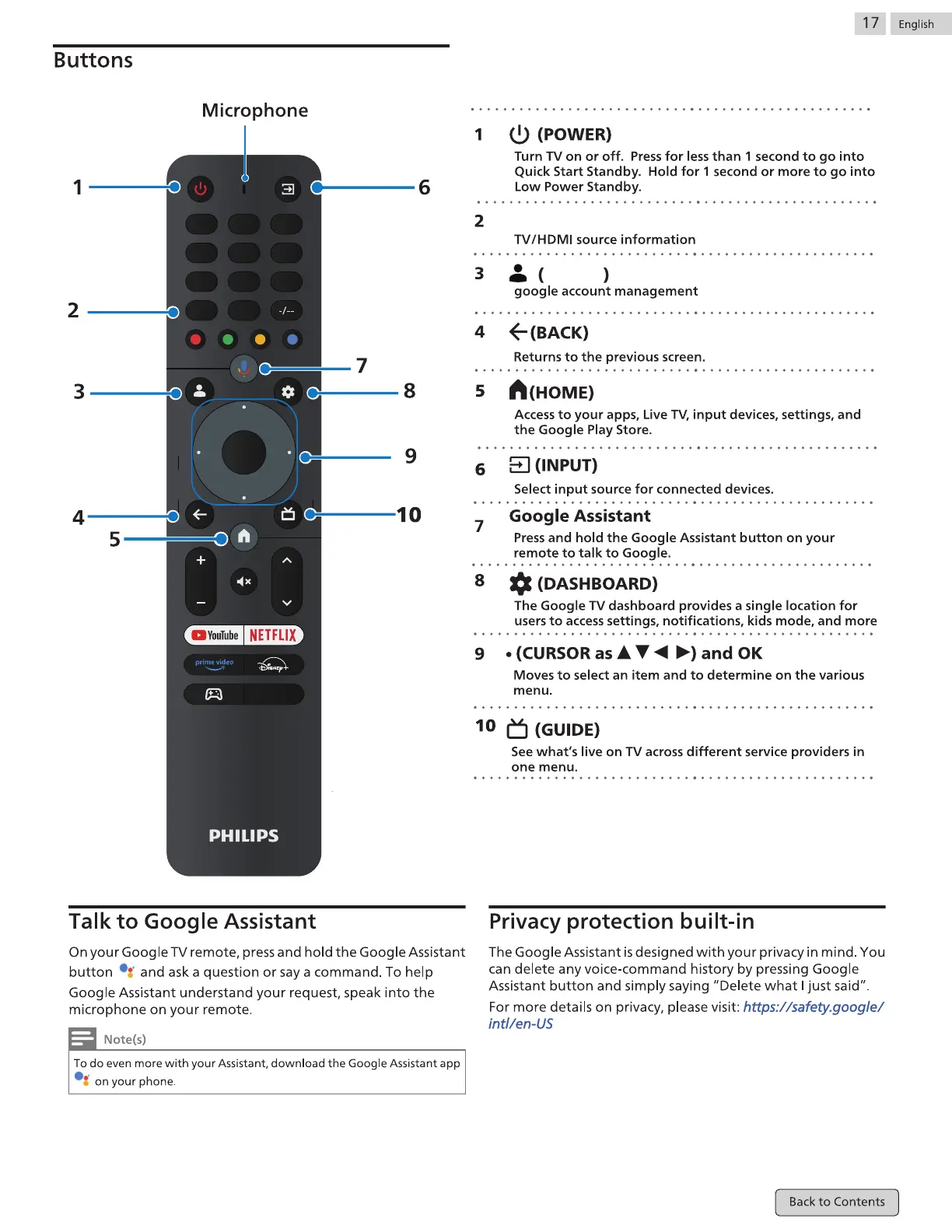 17 English

Buttons

Microphone

1
2
3
4
5
6
7
8
9
10

-/--

YouTube NETFLIX

prime video Disney+

PHILIPS

1 (POWER)
Turn TV on or off. Press for less than 1 second to go into Quick Start Standby. Hold for 1 second or more to go into Low Power Standby.

2
TV/HDMI source information

3 ( )
google account management

4 (BACK)
Returns to the previous screen.

5 (HOME)
Access to your apps, Live TV, input devices, settings, and the Google Play Store.

6 (INPUT)
Select input source for connected devices.

7 Google Assistant
Press and hold the Google Assistant button on your remote to talk to Google.

8 (DASHBOARD)
The Google TV dashboard provides a single location for users to access settings, notifications, kids mode, and more

9 • (CURSOR as ▲▼◀ ▶) and OK
Moves to select an item and to determine on the various menu.

10 (GUIDE)
See what's live on TV across different service providers in one menu.

Talk to Google Assistant

On your Google TV remote, press and hold the Google Assistant button and ask a question or say a command. To help Google Assistant understand your request, speak into the microphone on your remote.

Note(s)

To do even more with your Assistant, download the Google Assistant app on your phone.

Privacy protection built-in

The Google Assistant is designed with your privacy in mind. You can delete any voice-command history by pressing Google Assistant button and simply saying "Delete what I just said".

For more details on privacy, please visit: https://safety.google/intl/en-US

Back to Contents